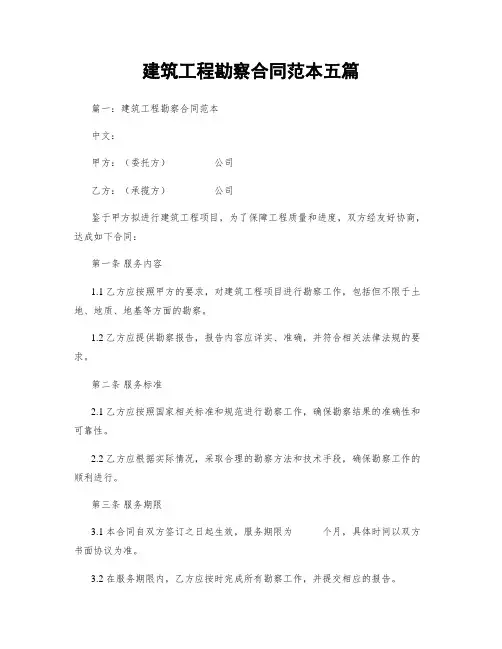 建筑工程勘察合同范本五篇

篇一：建筑工程勘察合同范本

中文：

甲方：（委托方）　　　　公司

乙方：（承揽方）　　　　公司

鉴于甲方拟进行建筑工程项目，为了保障工程质量和进度，双方经友好协商，达成如下合同：

第一条 服务内容

1.1 乙方应按照甲方的要求，对建筑工程项目进行勘察工作，包括但不限于土地、地质、地基等方面的勘察。

1.2 乙方应提供勘察报告，报告内容应详实、准确，并符合相关法律法规的要求。

第二条 服务标准

2.1 乙方应按照国家相关标准和规范进行勘察工作，确保勘察结果的准确性和可靠性。

2.2 乙方应根据实际情况，采取合理的勘察方法和技术手段，确保勘察工作的顺利进行。

第三条 服务期限

3.1 本合同自双方签订之日起生效，服务期限为　　个月，具体时间以双方书面协议为准。

3.2 在服务期限内，乙方应按时完成所有勘察工作，并提交相应的报告。